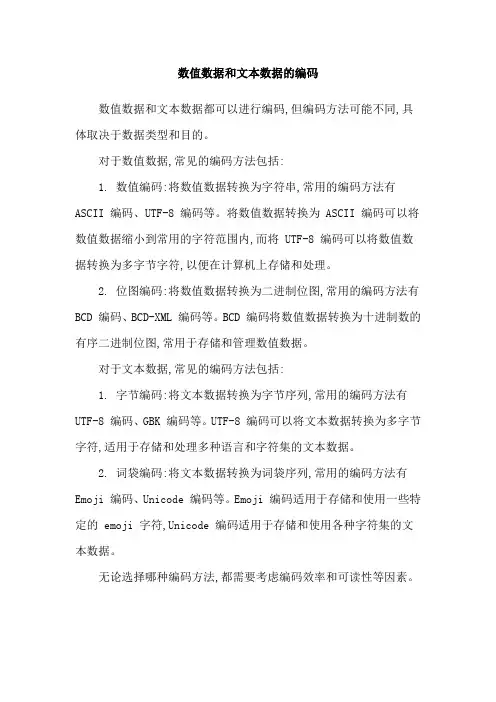 数值数据和文本数据的编码

数值数据和文本数据都可以进行编码,但编码方法可能不同,具体取决于数据类型和目的。

对于数值数据,常见的编码方法包括:

1. 数值编码:将数值数据转换为字符串,常用的编码方法有 ASCII 编码、UTF-8 编码等。将数值数据转换为 ASCII 编码可以将数值数据缩小到常用的字符范围内,而将 UTF-8 编码可以将数值数据转换为多字节字符,以便在计算机上存储和处理。

2. 位图编码:将数值数据转换为二进制位图,常用的编码方法有 BCD 编码、BCD-XML 编码等。BCD 编码将数值数据转换为十进制数的有序二进制位图,常用于存储和管理数值数据。

对于文本数据,常见的编码方法包括:

1. 字节编码:将文本数据转换为字节序列,常用的编码方法有 UTF-8 编码、GBK 编码等。UTF-8 编码可以将文本数据转换为多字节字符,适用于存储和处理多种语言和字符集的文本数据。

2. 词袋编码:将文本数据转换为词袋序列,常用的编码方法有 Emoji 编码、Unicode 编码等。Emoji 编码适用于存储和使用一些特定的 emoji 字符,Unicode 编码适用于存储和使用各种字符集的文本数据。

无论选择哪种编码方法,都需要考虑编码效率和可读性等因素。